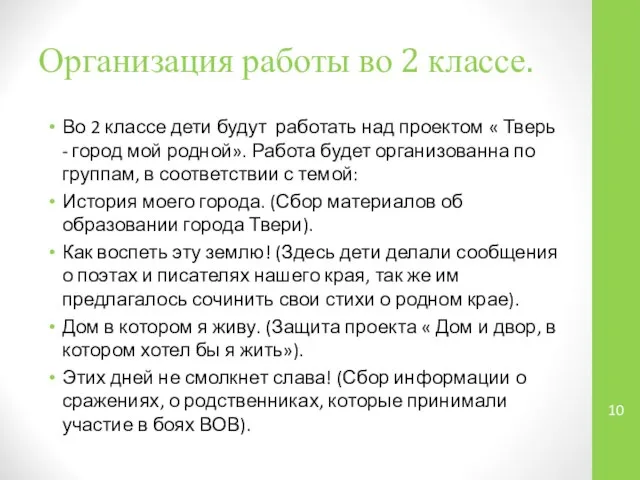 Организация работы во 2 классе.

• Во 2 классе дети будут работать над проектом « Тверь - город мой родной». Работа будет организованна по группам, в соответствии с темой:
• История моего города. (Сбор материалов об образовании города Твери).
• Как воспеть эту землю! (Здесь дети делали сообщения о поэтах и писателях нашего края, так же им предлагалось сочинить свои стихи о родном крае).
• Дом в котором я живу. (Защита проекта « Дом и двор, в котором хотел бы я жить»).
• Этих дней не смолкнет слава! (Сбор информации о сражениях, о родственниках, которые принимали участие в боях ВОВ).

10